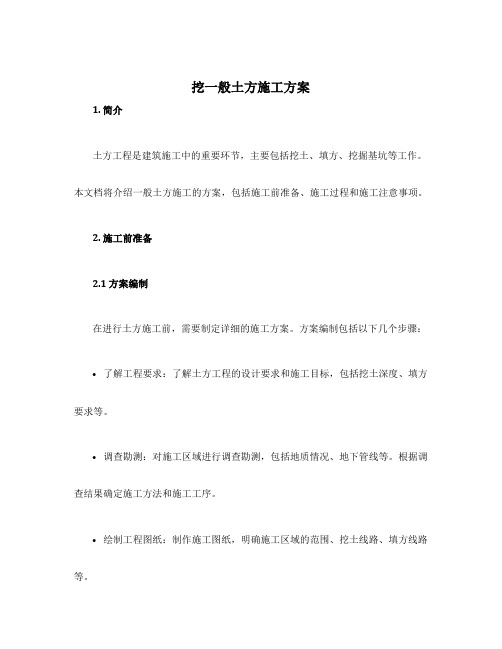 挖一般土方施工方案

1. 简介

土方工程是建筑施工中的重要环节，主要包括挖土、填方、挖掘基坑等工作。本文档将介绍一般土方施工的方案，包括施工前准备、施工过程和施工注意事项。

2. 施工前准备

2.1 方案编制

在进行土方施工前，需要制定详细的施工方案。方案编制包括以下几个步骤：

• 了解工程要求：了解土方工程的设计要求和施工目标，包括挖土深度、填方要求等。

• 调查勘测：对施工区域进行调查勘测，包括地质情况、地下管线等。根据调查结果确定施工方法和施工工序。

• 绘制工程图纸：制作施工图纸，明确施工区域的范围、挖土线路、填方线路等。